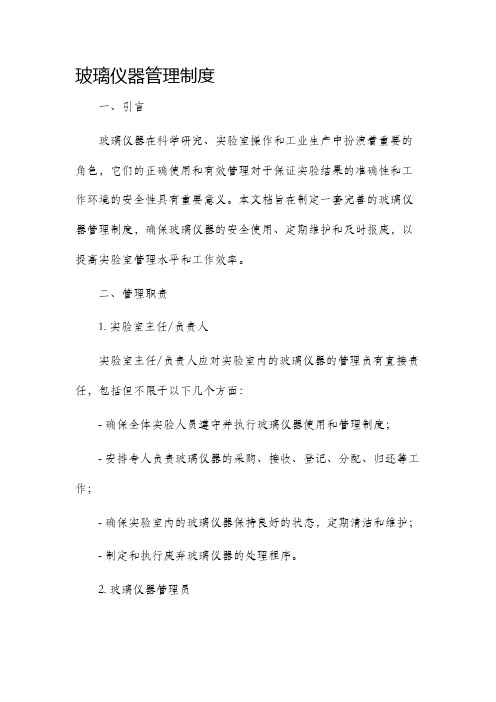 玻璃仪器管理制度

一、引言

玻璃仪器在科学研究、实验室操作和工业生产中扮演着重要的角色，它们的正确使用和有效管理对于保证实验结果的准确性和工作环境的安全性具有重要意义。本文档旨在制定一套完善的玻璃仪器管理制度，确保玻璃仪器的安全使用、定期维护和及时报废，以提高实验室管理水平和工作效率。

二、管理职责

1. 实验室主任/负责人

实验室主任/负责人应对实验室内的玻璃仪器的管理负有直接责任，包括但不限于以下几个方面：

- 确保全体实验人员遵守并执行玻璃仪器使用和管理制度；

- 安排专人负责玻璃仪器的采购、接收、登记、分配、归还等工作；

- 确保实验室内的玻璃仪器保持良好的状态，定期清洁和维护；

- 制定和执行废弃玻璃仪器的处理程序。

2. 玻璃仪器管理员